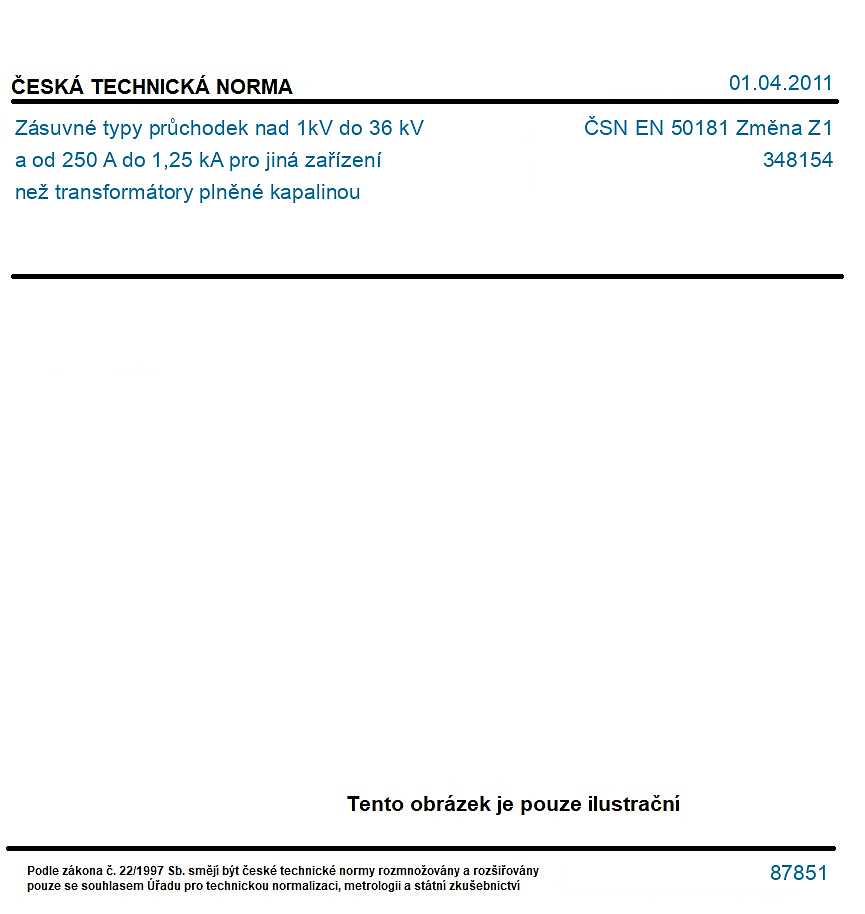 ČESKÁ TECHNICKÁ NORMA

01.04.2011

Zásuvné typy průchodek nad 1kV do 36 kV a od 250 A do 1,25 kA pro jiná zařízení než transformátory plněné kapalinou

ČSN EN 50181 Změna Z1
348154

Tento obrázek je pouze ilustrační

Podle zákona č. 22/1997 Sb. smějí být české technické normy rozmnožovány a rozšiřovány pouze se souhlasem Úřadu pro technickou normalizaci, metrologii a státní zkušebnictví

87851